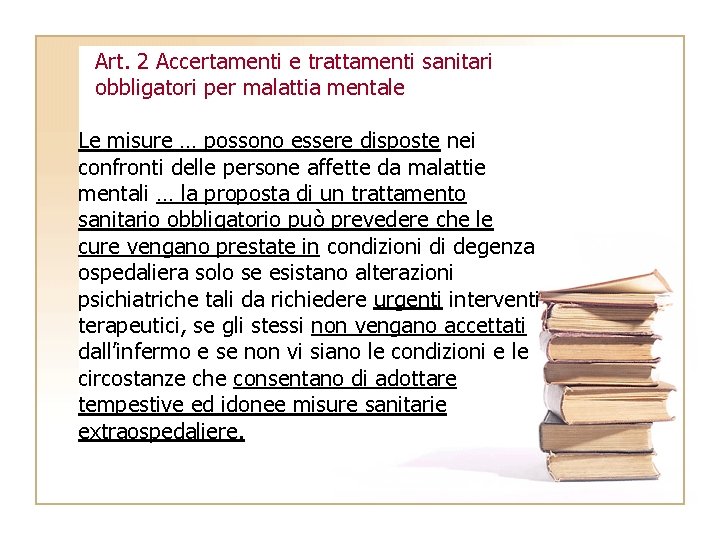 Art. 2 Accertamenti e trattamenti sanitari obbligatori per malattia mentale

Le misure … possono essere disposte nei confronti delle persone affette da malattie mentali … la proposta di un trattamento sanitario obbligatorio può prevedere che le cure vengano prestate in condizioni di degenza ospedaliera solo se esistano alterazioni psichiatriche tali da richiedere urgenti interventi terapeutici, se gli stessi non vengano accettati dall'infermo e se non vi siano le condizioni e le circostanze che consentano di adottare tempestive ed idonee misure sanitarie extraospedaliere.